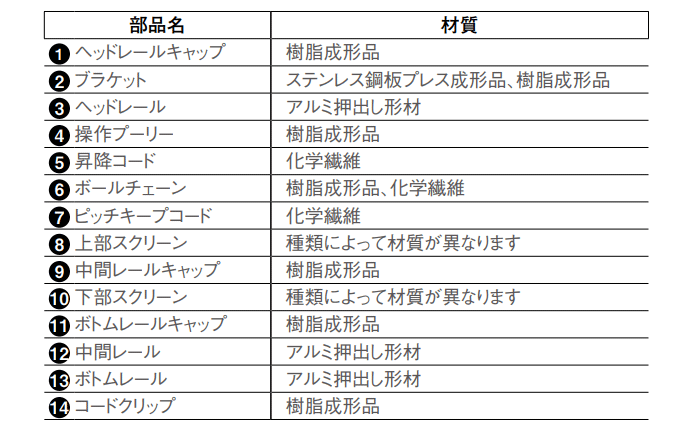 | 部品名 | 材質 |
|---|---|
| ❶ ヘッドレールキャップ | 樹脂成形品 |
| ❷ ブラケット | ステンレス鋼板プレス成形品、樹脂成形品 |
| ❸ ヘッドレール | アルミ押出し形材 |
| ❹ 操作プーリー | 樹脂成形品 |
| ❺ 昇降コード | 化学繊維 |
| ❻ ボールチェーン | 樹脂成形品、化学繊維 |
| ❼ ピッチキープコード | 化学繊維 |
| ❽ 上部スクリーン | 種類によって材質が異なります |
| ❾ 中間レールキャップ | 樹脂成形品 |
| ❿ 下部スクリーン | 種類によって材質が異なります |
| ⓫ ボトムレールキャップ | 樹脂成形品 |
| ⓬ 中間レール | アルミ押出し形材 |
| ⓭ ボトムレール | アルミ押出し形材 |
| ⓮ コードクリップ | 樹脂成形品 |